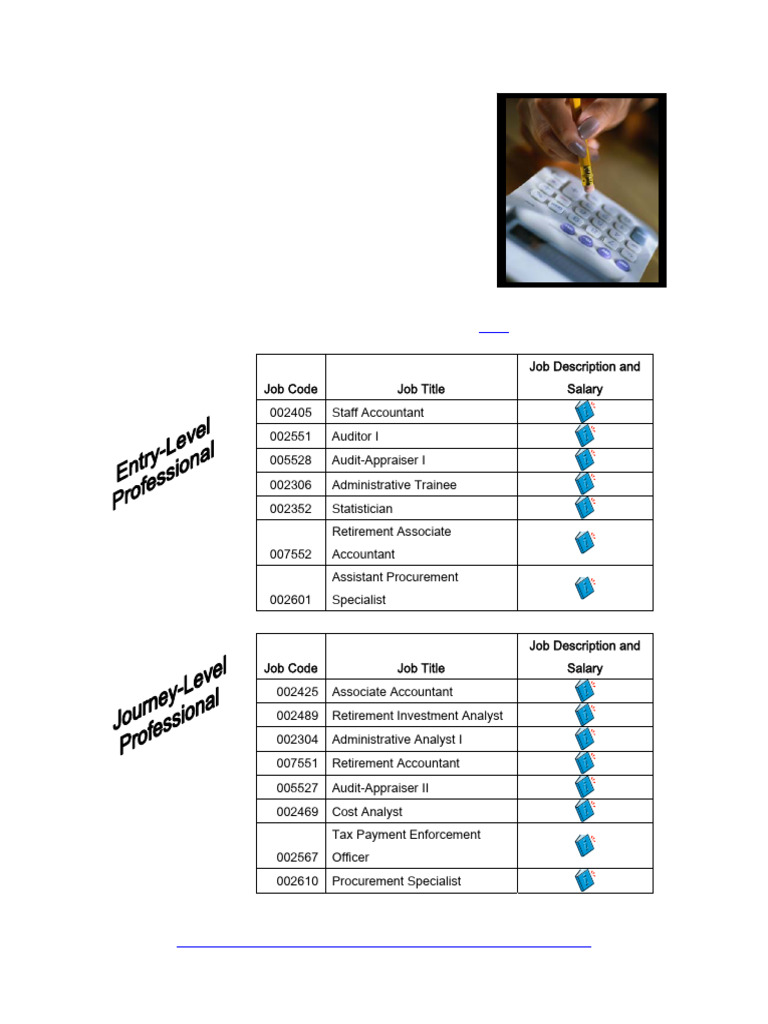 Entry-Level Professional

| Job Code | Job Title | Job Description and Salary |
|---|---|---|
| 002405 | Staff Accountant | |
| 002551 | Auditor I | |
| 005528 | Audit-Appraiser I | |
| 002306 | Administrative Trainee | |
| 002352 | Statistician | |
| 007552 | Retirement Associate Accountant | |
| 002601 | Assistant Procurement Specialist | |

Journey-Level Professional

| Job Code | Job Title | Job Description and Salary |
|---|---|---|
| 002425 | Associate Accountant | |
| 002489 | Retirement Investment Analyst | |
| 002304 | Administrative Analyst I | |
| 007551 | Retirement Accountant | |
| 005527 | Audit-Appraiser II | |
| 002469 | Cost Analyst | |
| 002567 | Tax Payment Enforcement Officer | |
| 002610 | Procurement Specialist | |